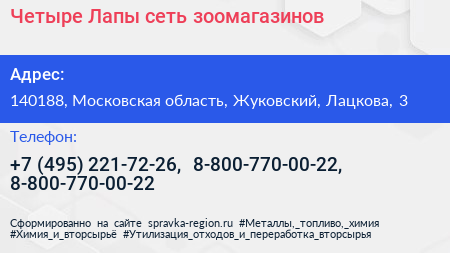 Четыре Лапы сеть зоомагазинов

Адрес:

140188, Московская область, Жуковский, Лацкова, 3

Телефон:

+7 (495) 221-72-26, 8-800-770-00-22, 8-800-770-00-22

Сформированно на сайте spravka-region.ru #Металлы,_топливо,_химия #Химия_и_вторсырьё #Утилизация_отходов_и_переработка_вторсырья